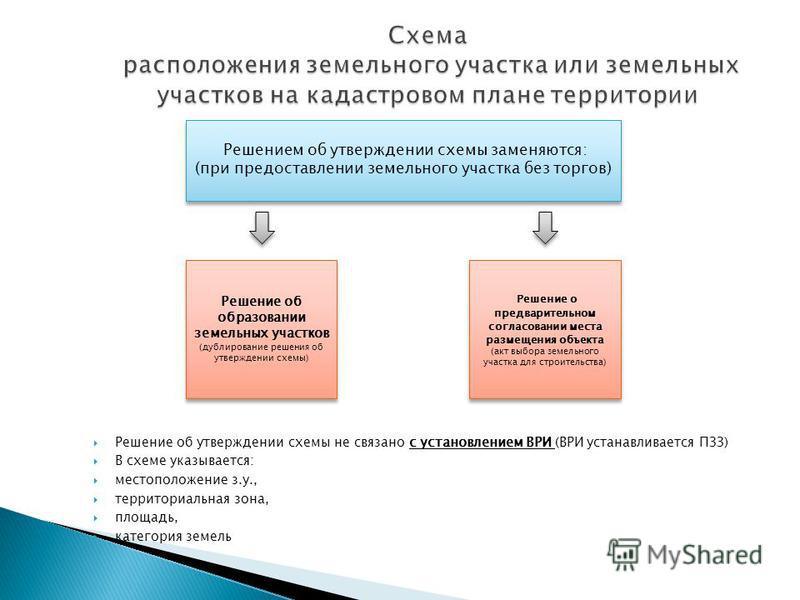 Схема
расположения земельного участка или земельных участков на кадастровом плане территории

Решением об утверждении схемы заменяются:
(при предоставлении земельного участка без торгов)

Решение об образовании земельных участков
(дублирование решения об утверждении схемы)

Решение о предварительном согласовании места размещения объекта
(акт выбора земельного участка для строительства)

Решение об утверждении схемы не связано с установлением ВРИ (ВРИ устанавливается ПЗЗ)
В схеме указывается:
местоположение з.у.,
территориальная зона,
площадь,
категория земель

MyShared